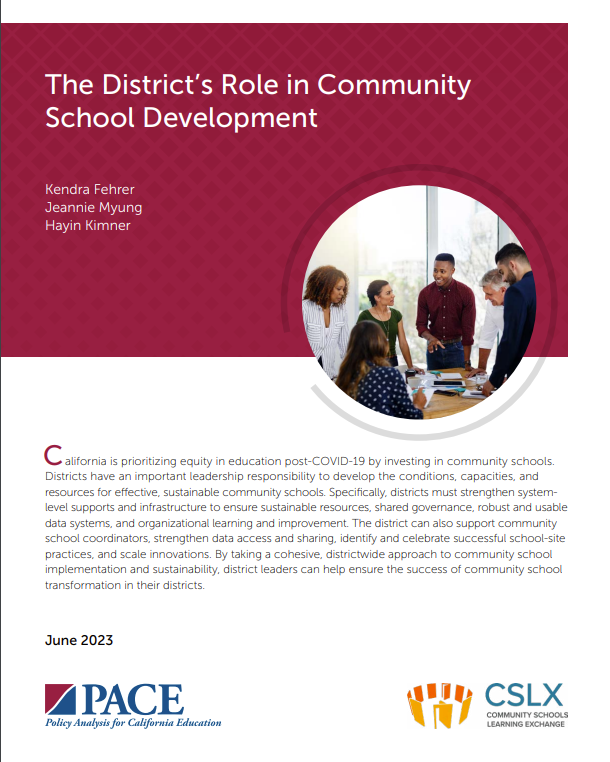 The District's Role in Community School Development

Kendra Fehrer
Jeannie Myung
Hayin Kimner

California is prioritizing equity in education post-COVID-19 by investing in community schools. Districts have an important leadership responsibility to develop the conditions, capacities, and resources for effective, sustainable community schools. Specifically, districts must strengthen system-level supports and infrastructure to ensure sustainable resources, shared governance, robust and usable data systems, and organizational learning and improvement. The district can also support community school coordinators, strengthen data access and sharing, identify and celebrate successful school-site practices, and scale innovations. By taking a cohesive, districtwide approach to community school implementation and sustainability, district leaders can help ensure the success of community school transformation in their districts.

June 2023

PACE
Policy Analysis for California Education

CSLX
COMMUNITY SCHOOLS LEARNING EXCHANGE